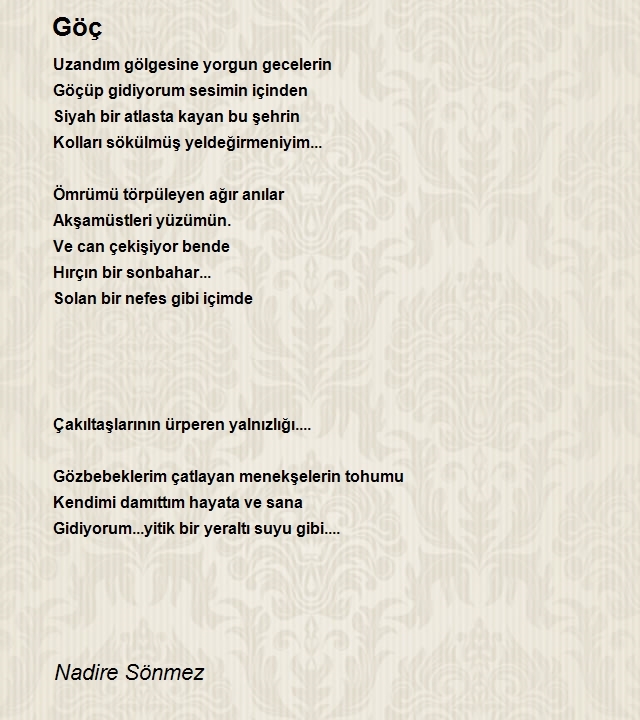 Göç

Uzandım gölgesine yorgun gecelerin
Göçüp gidiyorum sesimin içinden
Siyah bir atlasta kayan bu şehrin
Kolları sökülmüş yeldeğirmeniyim...

Ömrümü törpüleyen ağır anılar
Akşamüstleri yüzümün.
Ve can çekişiyor bende
Hırçın bir sonbahar...
Solan bir nefes gibi içimde

Çakıltaşlarının ürperen yalnızlığı....

Gözbebeklerim çatlayan menekşelerin tohumu
Kendimi damıttım hayata ve sana
Gidiyorum...yitik bir yeraltı suyu gibi....

Nadire Sönmez